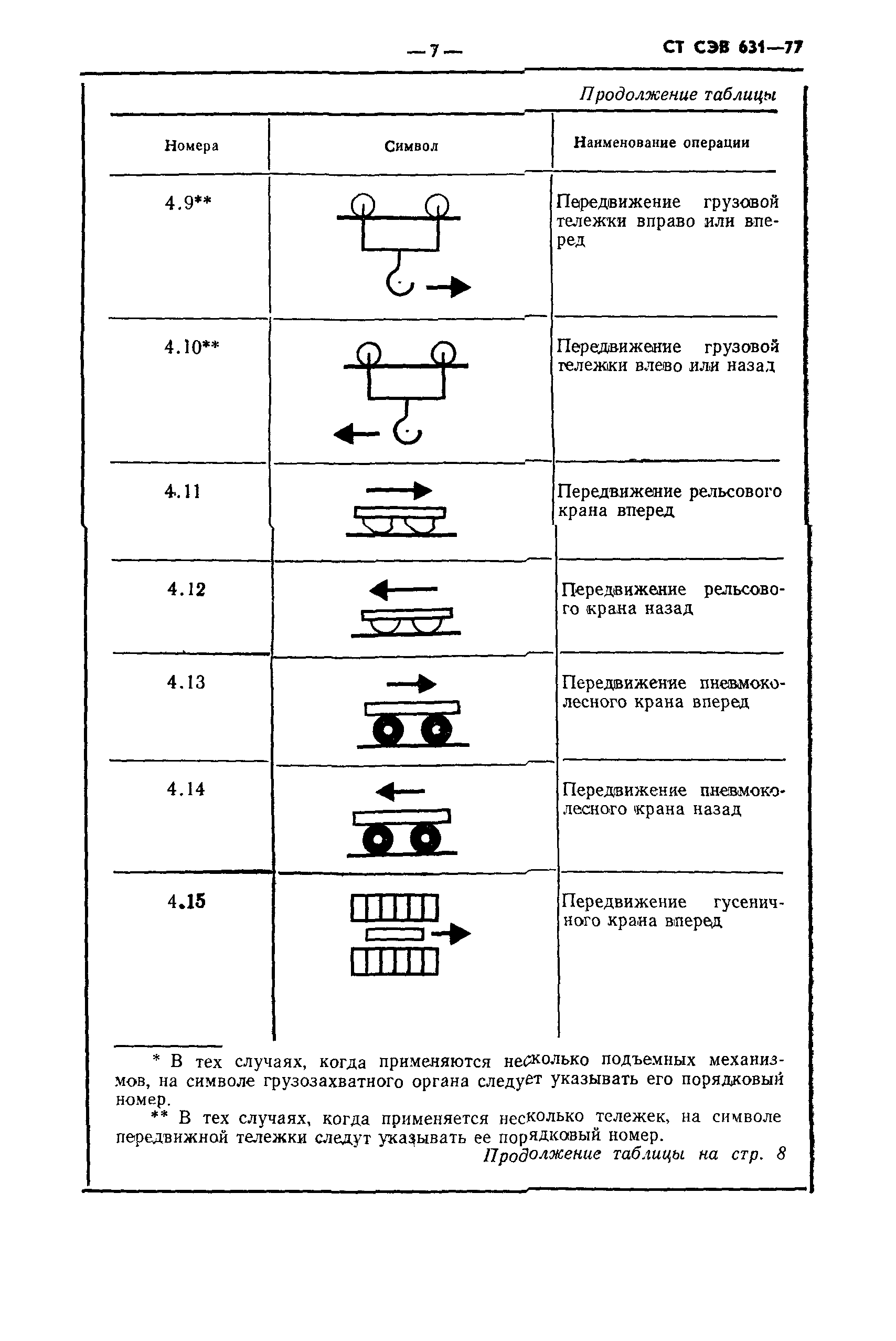 — 7 —

СТ СЭВ 631—77

Продолжение таблицы

| Номера | Символ | Наименование операции |
|---|---|---|
| 4.9** | | Передвижение грузовой тележки вправо или вперед |
| 4.10** | | Передвижение грузовой тележки влево или назад |
| 4.11 | | Передвижение рельсового крана вперед |
| 4.12 | | Передвижение рельсового крана назад |
| 4.13 | | Передвижение пневмоколесного крана вперед |
| 4.14 | | Передвижение пневмоколесного крана назад |
| 4.15 | | Передвижение гусеничного крана вперед |

* В тех случаях, когда применяются несколько подъемных механизмов, на символе грузозахватного органа следует указывать его порядковый номер.

** В тех случаях, когда применяется несколько тележек, на символе передвижной тележки следут указывать ее порядковый номер.

Продолжение таблицы на стр. 8